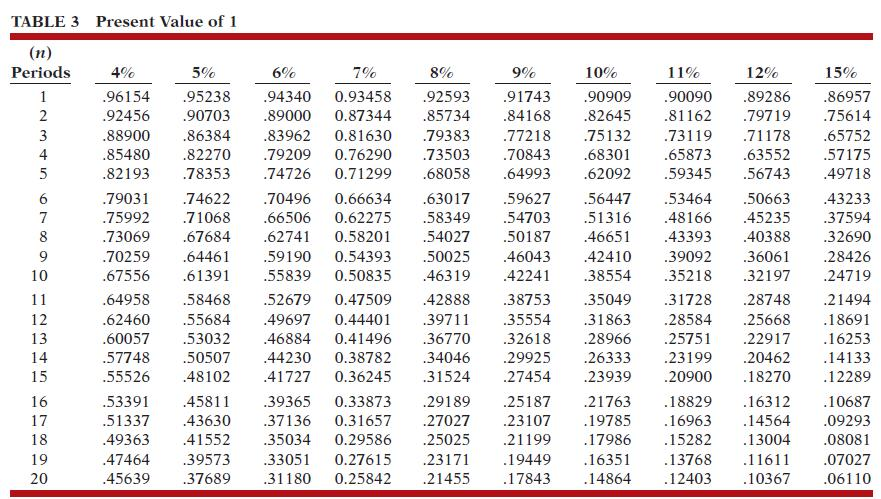 TABLE 3 Present Value of 1

| (n) Periods | 4% | 5% | 6% | 7% | 8% | 9% | 10% | 11% | 12% | 15% |
|---|---|---|---|---|---|---|---|---|---|---|
| 1 | .96154 | .95238 | .94340 | 0.93458 | .92593 | .91743 | .90909 | .90090 | .89286 | .86957 |
| 2 | .92456 | .90703 | .89000 | 0.87344 | .85734 | .84168 | .82645 | .81162 | .79719 | .75614 |
| 3 | .88900 | .86384 | .83962 | 0.81630 | .79383 | .77218 | .75132 | .73119 | .71178 | .65752 |
| 4 | .85480 | .82270 | .79209 | 0.76290 | .73503 | .70843 | .68301 | .65873 | .63552 | .57175 |
| 5 | .82193 | .78353 | .74726 | 0.71299 | .68058 | .64993 | .62092 | .59345 | .56743 | .49718 |
| 6 | .79031 | .74622 | .70496 | 0.66634 | .63017 | .59627 | .56447 | .53464 | .50663 | .43233 |
| 7 | .75992 | .71068 | .66506 | 0.62275 | .58349 | .54703 | .51316 | .48166 | .45235 | .37594 |
| 8 | .73069 | .67684 | .62741 | 0.58201 | .54027 | .50187 | .46651 | .43393 | .40388 | .32690 |
| 9 | .70259 | .64461 | .59190 | 0.54393 | .50025 | .46043 | .42410 | .39092 | .36061 | .28426 |
| 10 | .67556 | .61391 | .55839 | 0.50835 | .46319 | .42241 | .38554 | .35218 | .32197 | .24719 |
| 11 | .64958 | .58468 | .52679 | 0.47509 | .42888 | .38753 | .35049 | .31728 | .28748 | .21494 |
| 12 | .62460 | .55684 | .49697 | 0.44401 | .39711 | .35554 | .31863 | .28584 | .25668 | .18691 |
| 13 | .60057 | .53032 | .46884 | 0.41496 | .36770 | .32618 | .28966 | .25751 | .22917 | .16253 |
| 14 | .57748 | .50507 | .44230 | 0.38782 | .34046 | .29925 | .26333 | .23199 | .20462 | .14133 |
| 15 | .55526 | .48102 | .41727 | 0.36245 | .31524 | .27454 | .23939 | .20900 | .18270 | .12289 |
| 16 | .53391 | .45811 | .39365 | 0.33873 | .29189 | .25187 | .21763 | .18829 | .16312 | .10687 |
| 17 | .51337 | .43630 | .37136 | 0.31657 | .27027 | .23107 | .19785 | .16963 | .14564 | .09293 |
| 18 | .49363 | .41552 | .35034 | 0.29586 | .25025 | .21199 | .17986 | .15282 | .13004 | .08081 |
| 19 | .47464 | .39573 | .33051 | 0.27615 | .23171 | .19449 | .16351 | .13768 | .11611 | .07027 |
| 20 | .45639 | .37689 | .31180 | 0.25842 | .21455 | .17843 | .14864 | .12403 | .10367 | .06110 |